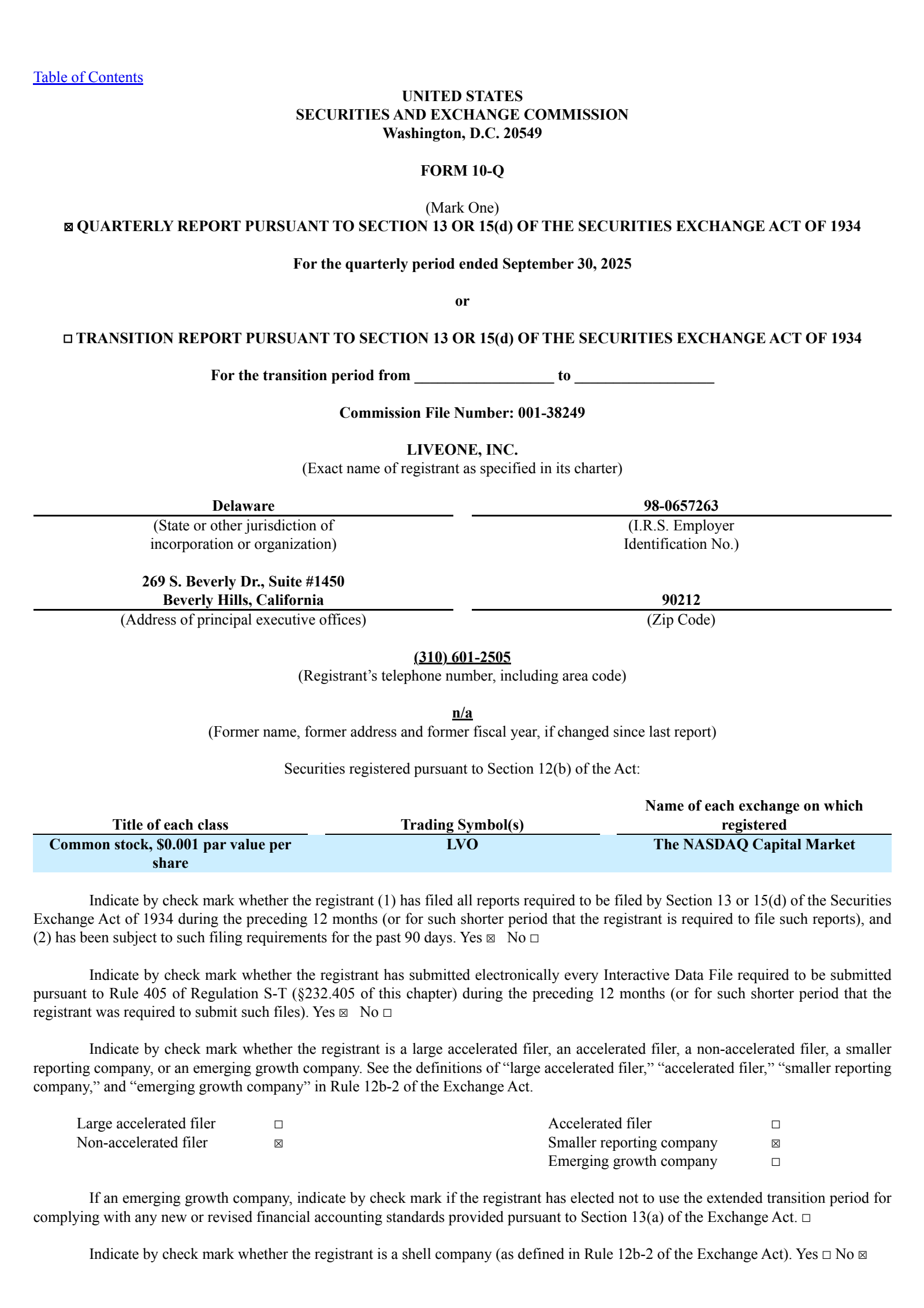 Table of Contents

UNITED STATES
SECURITIES AND EXCHANGE COMMISSION
Washington, D.C. 20549

FORM 10-Q

(Mark One)
☑ QUARTERLY REPORT PURSUANT TO SECTION 13 OR 15(d) OF THE SECURITIES EXCHANGE ACT OF 1934

For the quarterly period ended September 30, 2025

or

☐ TRANSITION REPORT PURSUANT TO SECTION 13 OR 15(d) OF THE SECURITIES EXCHANGE ACT OF 1934

For the transition period from ____ to ____

Commission File Number: 001-38249

LIVEONE, INC.
(Exact name of registrant as specified in its charter)

Delaware
(State or other jurisdiction of incorporation or organization)

98-0657263
(I.R.S. Employer Identification No.)

269 S. Beverly Dr., Suite #1450
Beverly Hills, California
(Address of principal executive offices)

90212
(Zip Code)

(310) 601-2505
(Registrant's telephone number, including area code)

n/a
(Former name, former address and former fiscal year, if changed since last report)

Securities registered pursuant to Section 12(b) of the Act:

| Title of each class | Trading Symbol(s) | Name of each exchange on which registered |
|---|---|---|
| Common stock, $0.001 par value per share | LVO | The NASDAQ Capital Market |

Indicate by check mark whether the registrant (1) has filed all reports required to be filed by Section 13 or 15(d) of the Securities Exchange Act of 1934 during the preceding 12 months (or for such shorter period that the registrant is required to file such reports), and (2) has been subject to such filing requirements for the past 90 days. Yes ☑ No ☐

Indicate by check mark whether the registrant has submitted electronically every Interactive Data File required to be submitted pursuant to Rule 405 of Regulation S-T (§232.405 of this chapter) during the preceding 12 months (or for such shorter period that the registrant was required to submit such files). Yes ☑ No ☐

Indicate by check mark whether the registrant is a large accelerated filer, an accelerated filer, a non-accelerated filer, a smaller reporting company, or an emerging growth company. See the definitions of "large accelerated filer," "accelerated filer," "smaller reporting company," and "emerging growth company" in Rule 12b-2 of the Exchange Act.

Large accelerated filer ☐
Non-accelerated filer ☑
Accelerated filer ☐
Smaller reporting company ☑
Emerging growth company ☐

If an emerging growth company, indicate by check mark if the registrant has elected not to use the extended transition period for complying with any new or revised financial accounting standards provided pursuant to Section 13(a) of the Exchange Act. ☐

Indicate by check mark whether the registrant is a shell company (as defined in Rule 12b-2 of the Exchange Act). Yes ☐ No ☑